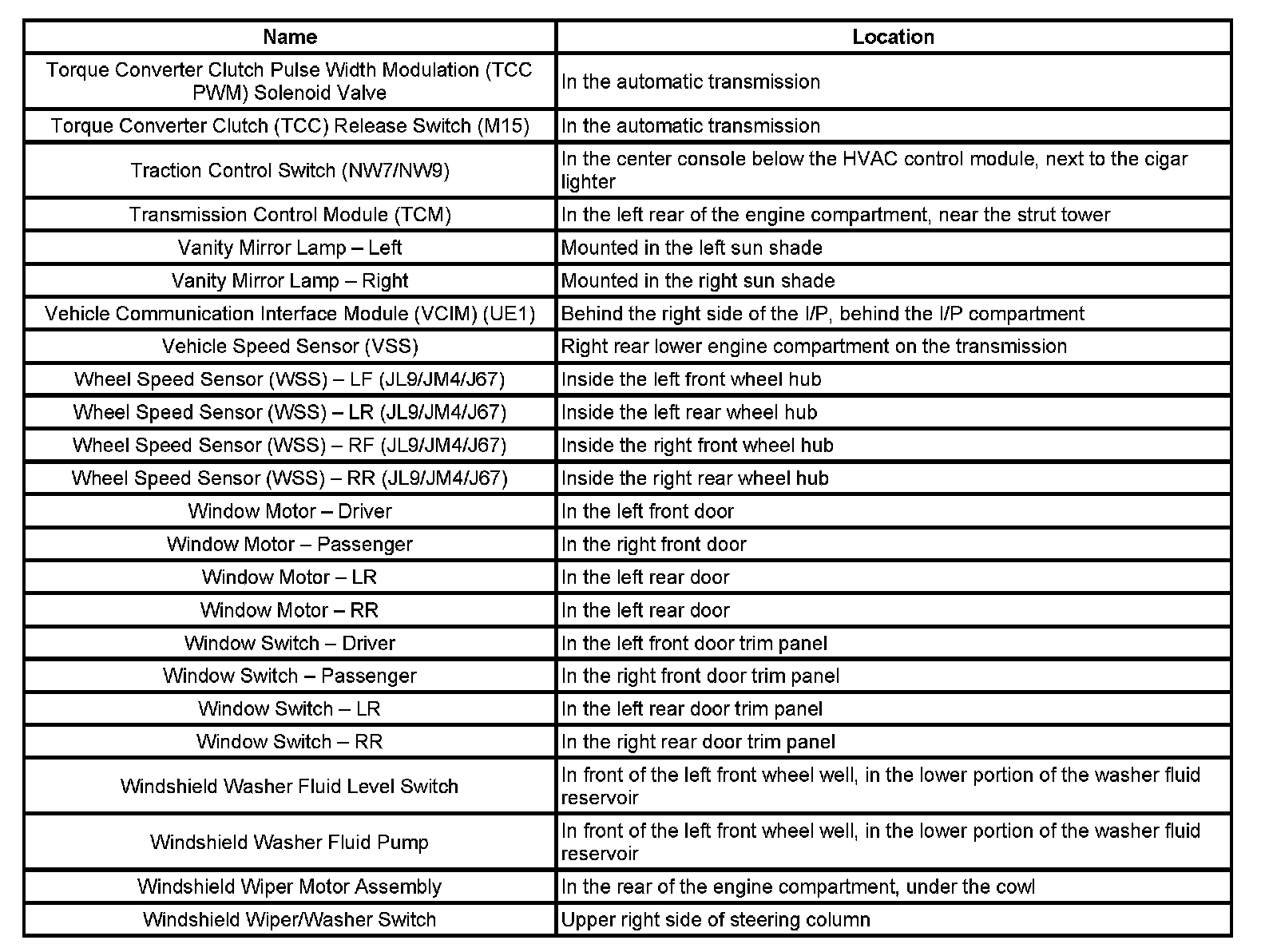 | Name | Location |
|---|---|
| Torque Converter Clutch Pulse Width Modulation (TCC PWM) Solenoid Valve | In the automatic transmission |
| Torque Converter Clutch (TCC) Release Switch (M15) | In the automatic transmission |
| Traction Control Switch (NW7/NW9) | In the center console below the HVAC control module, next to the cigar lighter |
| Transmission Control Module (TCM) | In the left rear of the engine compartment, near the strut tower |
| Vanity Mirror Lamp – Left | Mounted in the left sun shade |
| Vanity Mirror Lamp – Right | Mounted in the right sun shade |
| Vehicle Communication Interface Module (VCIM) (UE1) | Behind the right side of the I/P, behind the I/P compartment |
| Vehicle Speed Sensor (VSS) | Right rear lower engine compartment on the transmission |
| Wheel Speed Sensor (WSS) – LF (JL9/JM4/J67) | Inside the left front wheel hub |
| Wheel Speed Sensor (WSS) – LR (JL9/JM4/J67) | Inside the left rear wheel hub |
| Wheel Speed Sensor (WSS) – RF (JL9/JM4/J67) | Inside the right front wheel hub |
| Wheel Speed Sensor (WSS) – RR (JL9/JM4/J67) | Inside the right rear wheel hub |
| Window Motor – Driver | In the left front door |
| Window Motor – Passenger | In the right front door |
| Window Motor – LR | In the left rear door |
| Window Motor – RR | In the left rear door |
| Window Switch – Driver | In the left front door trim panel |
| Window Switch – Passenger | In the right front door trim panel |
| Window Switch – LR | In the left rear door trim panel |
| Window Switch – RR | In the right rear door trim panel |
| Windshield Washer Fluid Level Switch | In front of the left front wheel well, in the lower portion of the washer fluid reservoir |
| Windshield Washer Fluid Pump | In front of the left front wheel well, in the lower portion of the washer fluid reservoir |
| Windshield Wiper Motor Assembly | In the rear of the engine compartment, under the cowl |
| Windshield Wiper/Washer Switch | Upper right side of steering column |